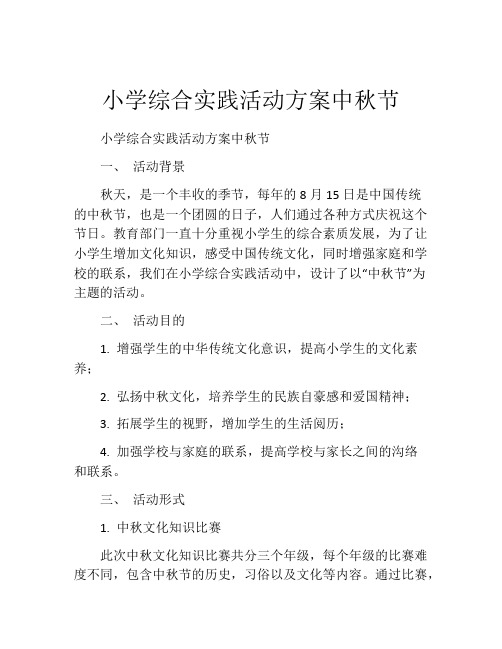 小学综合实践活动方案中秋节

小学综合实践活动方案中秋节

一、 活动背景

秋天，是一个丰收的季节，每年的 8 月 15 日是中国传统的中秋节，也是一个团圆的日子，人们通过各种方式庆祝这个节日。教育部门一直十分重视小学生的综合素质发展，为了让小学生增加文化知识，感受中国传统文化，同时增强家庭和学校的联系，我们在小学综合实践活动中，设计了以“中秋节”为主题的活动。

二、 活动目的

1. 增强学生的中华传统文化意识，提高小学生的文化素养；

2. 弘扬中秋文化，培养学生的民族自豪感和爱国精神；

3. 拓展学生的视野，增加学生的生活阅历；

4. 加强学校与家庭的联系，提高学校与家长之间的沟络和联系。

三、 活动形式

1. 中秋文化知识比赛

此次中秋文化知识比赛共分三个年级，每个年级的比赛难度不同，包含中秋节的历史，习俗以及文化等内容。通过比赛，